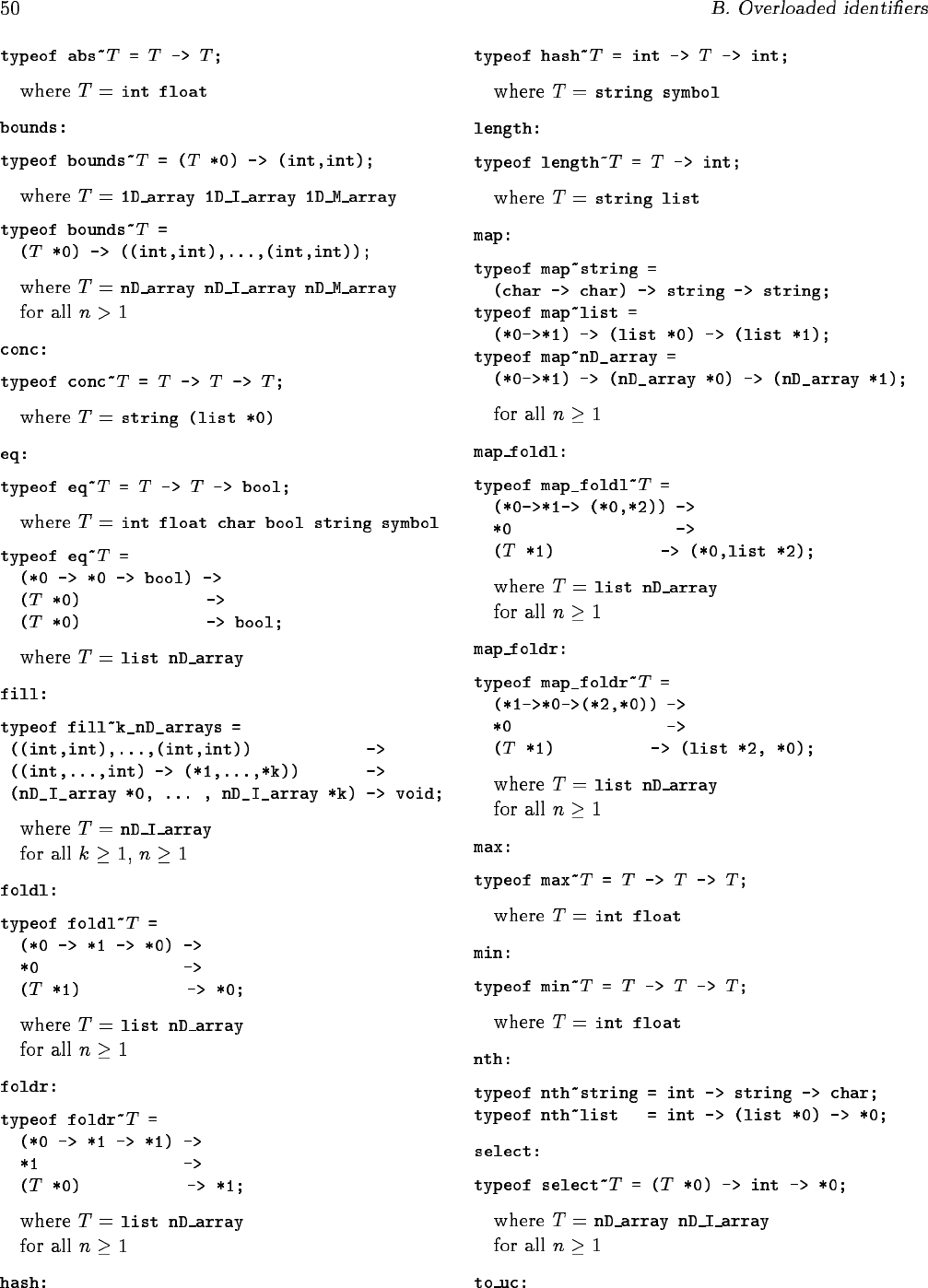 50 B. Overloaded identifiers

typeof abs~$T$ = $T$ -> $T$;

where $T$ = int float

bounds:

typeof bounds~$T$ = ($T$ *0) -> (int,int);

where $T$ = 1D_array 1D_I_array 1D_M_array

typeof bounds~$T$ =
($T$ *0) -> ((int,int),...,(int,int));

where $T$ = nD_array nD_I_array nD_M_array
for all $n > 1$

conc:

typeof conc~$T$ = $T$ -> $T$ -> $T$;

where $T$ = string (list *0)

eq:

typeof eq~$T$ = $T$ -> $T$ -> bool;

where $T$ = int float char bool string symbol

typeof eq~$T$ =
(*0 -> *0 -> bool) ->
($T$ *0) ->
($T$ *0) -> bool;

where $T$ = list nD_array

fill:

typeof fill~k_nD_arrays =
((int,int),...,(int,int)) ->
((int,...,int) -> (*1,...,*k)) ->
(nD_I_array *0, ... , nD_I_array *k) -> void;

where $T$ = nD_I_array
for all $k \geq 1$, $n \geq 1$

foldl:

typeof foldl~$T$ =
(*0 -> *1 -> *0) ->
*0 ->
($T$ *1) -> *0;

where $T$ = list nD_array
for all $n \geq 1$

foldr:

typeof foldr~$T$ =
(*0 -> *1 -> *1) ->
*1 ->
($T$ *0) -> *1;

where $T$ = list nD_array
for all $n \geq 1$

hash:

typeof hash~$T$ = int -> $T$ -> int;

where $T$ = string symbol

length:

typeof length~$T$ = $T$ -> int;

where $T$ = string list

map:

typeof map~string =
(char -> char) -> string -> string;
typeof map~list =
(*0->*1) -> (list *0) -> (list *1);
typeof map~nD_array =
(*0->*1) -> (nD_array *0) -> (nD_array *1);

for all $n \geq 1$

map_foldl:

typeof map_foldl~$T$ =
(*0->*1-> (*0,*2)) ->
*0 ->
($T$ *1) -> (*0,list *2);

where $T$ = list nD_array
for all $n \geq 1$

map_foldr:

typeof map_foldr~$T$ =
(*1->*0->(*2,*0)) ->
*0 ->
($T$ *1) -> (list *2, *0);

where $T$ = list nD_array
for all $n \geq 1$

max:

typeof max~$T$ = $T$ -> $T$ -> $T$;

where $T$ = int float

min:

typeof min~$T$ = $T$ -> $T$ -> $T$;

where $T$ = int float

nth:

typeof nth~string = int -> string -> char;
typeof nth~list = int -> (list *0) -> *0;

select:

typeof select~$T$ = ($T$ *0) -> int -> *0;

where $T$ = nD_array nD_I_array
for all $n \geq 1$

to_uc: